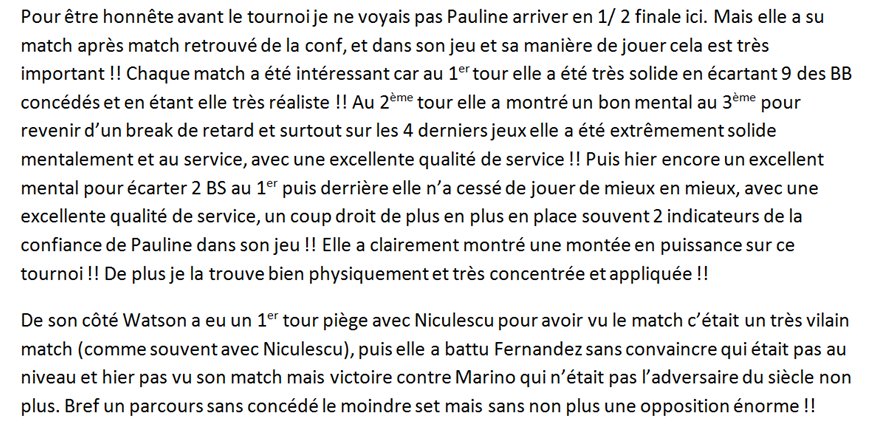 Pour être honnête avant le tournoi je ne voyais pas Pauline arriver en 1/ 2 finale ici. Mais elle a su match après match retrouvé de la conf, et dans son jeu et sa manière de jouer cela est très important !! Chaque match a été intéressant car au 1$^{er}$ tour elle a été très solide en écartant 9 des BB concédés et en étant elle très réaliste !! Au 2$^{ème}$ tour elle a montré un bon mental au 3$^{ème}$ pour revenir d'un break de retard et surtout sur les 4 derniers jeux elle a été extrêmement solide mentalement et au service, avec une excellente qualité de service !! Puis hier encore un excellent mental pour écarter 2 BS au 1$^{er}$ puis derrière elle n'a cessé de jouer de mieux en mieux, avec une excellente qualité de service, un coup droit de plus en plus en place souvent 2 indicateurs de la confiance de Pauline dans son jeu !! Elle a clairement montré une montée en puissance sur ce tournoi !! De plus je la trouve bien physiquement et très concentrée et appliquée !!

De son côté Watson a eu un 1$^{er}$ tour piège avec Niculescu pour avoir vu le match c'était un très vilain match (comme souvent avec Niculescu), puis elle a battu Fernandez sans convaincre qui était pas au niveau et hier pas vu son match mais victoire contre Marino qui n'était pas l'adversaire du siècle non plus. Bref un parcours sans concédé le moindre set mais sans non plus une opposition énorme !!